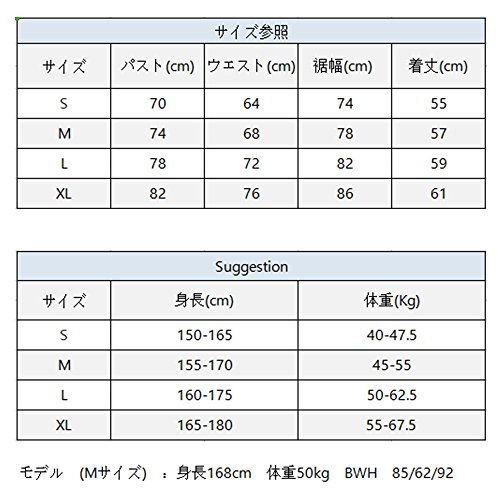 サイズ参照

| サイズ | パスト(cm) | ウエスト(cm) | 裾幅(cm) | 着丈(cm) |
|---|---|---|---|---|
| S | 70 | 64 | 74 | 55 |
| M | 74 | 68 | 78 | 57 |
| L | 78 | 72 | 82 | 59 |
| XL | 82 | 76 | 86 | 61 |

Suggestion

| サイズ | 身長(cm) | 体重(Kg) |
|---|---|---|
| S | 150-165 | 40-47.5 |
| M | 155-170 | 45-55 |
| L | 160-175 | 50-62.5 |
| XL | 165-180 | 55-67.5 |

モデル (Mサイズ) ：身長168cm 体重50kg BWH 85/62/92